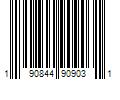 1 90844 90903 1